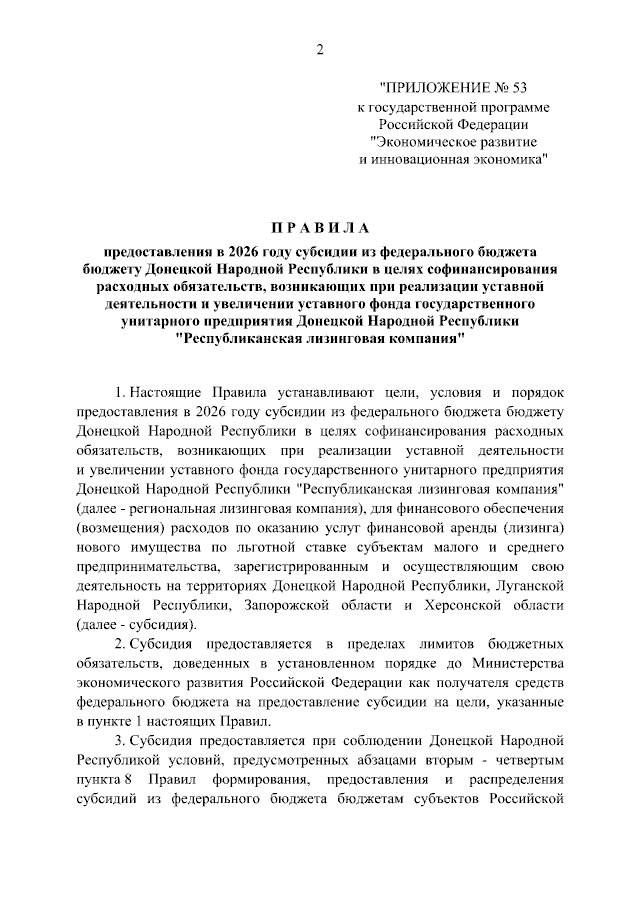 2

"ПРИЛОЖЕНИЕ № 53
к государственной программе
Российской Федерации
"Экономическое развитие
и инновационная экономика"

ПРАВИЛА

предоставления в 2026 году субсидии из федерального бюджета бюджету Донецкой Народной Республики в целях софинансирования расходных обязательств, возникающих при реализации уставной деятельности и увеличении уставного фонда государственного унитарного предприятия Донецкой Народной Республики "Республиканская лизинговая компания"

1. Настоящие Правила устанавливают цели, условия и порядок предоставления в 2026 году субсидии из федерального бюджета бюджету Донецкой Народной Республики в целях софинансирования расходных обязательств, возникающих при реализации уставной деятельности и увеличении уставного фонда государственного унитарного предприятия Донецкой Народной Республики "Республиканская лизинговая компания" (далее - региональная лизинговая компания), для финансового обеспечения (возмещения) расходов по оказанию услуг финансовой аренды (лизинга) нового имущества по льготной ставке субъектам малого и среднего предпринимательства, зарегистрированным и осуществляющим свою деятельность на территориях Донецкой Народной Республики, Луганской Народной Республики, Запорожской области и Херсонской области (далее - субсидия).

2. Субсидия предоставляется в пределах лимитов бюджетных обязательств, доведенных в установленном порядке до Министерства экономического развития Российской Федерации как получателя средств федерального бюджета на предоставление субсидии на цели, указанные в пункте 1 настоящих Правил.

3. Субсидия предоставляется при соблюдении Донецкой Народной Республикой условий, предусмотренных абзацами вторым - четвертым пункта 8 Правил формирования, предоставления и распределения субсидий из федерального бюджета бюджетам субъектов Российской